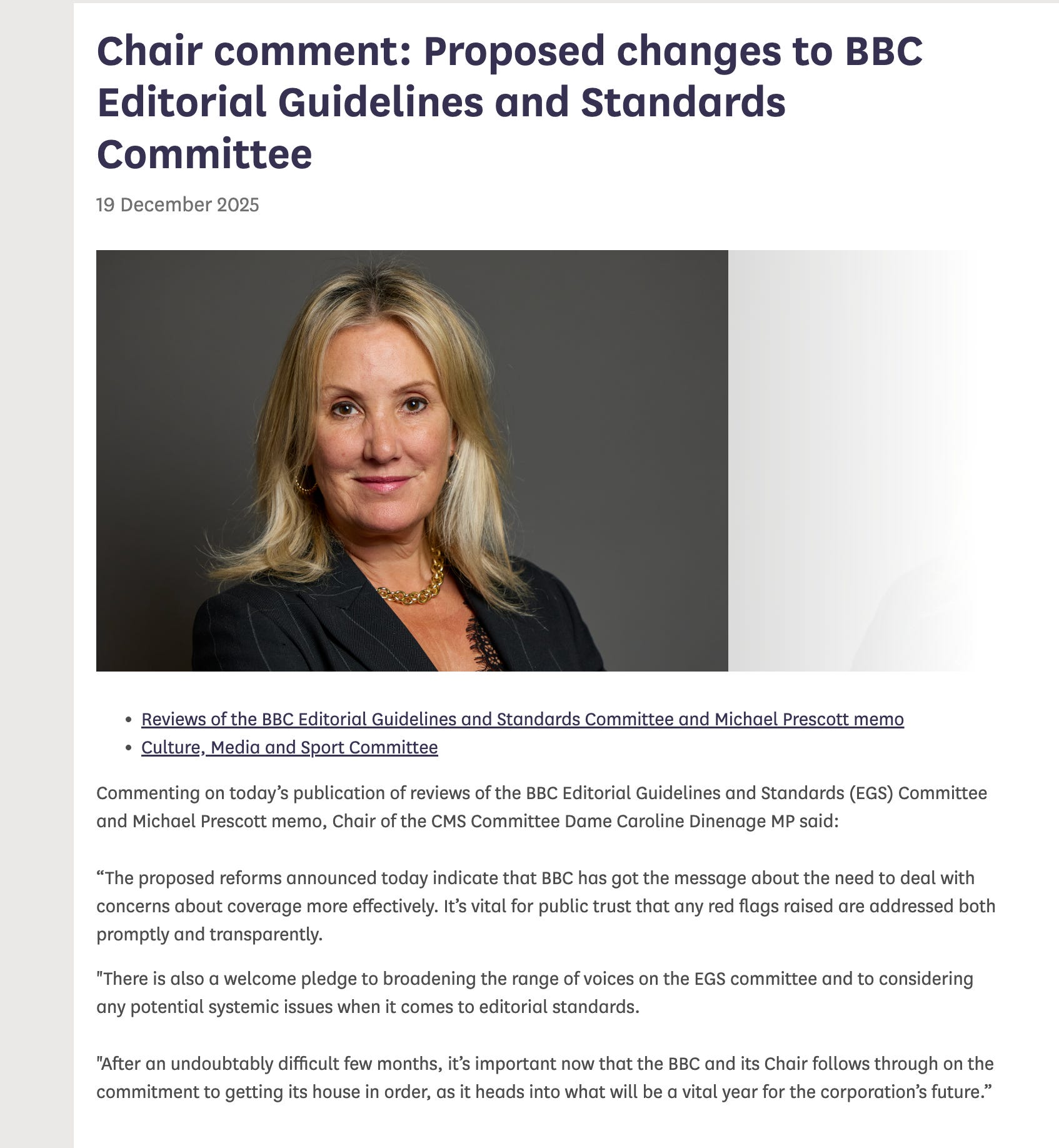 Chair comment: Proposed changes to BBC Editorial Guidelines and Standards Committee

19 December 2025

- Reviews of the BBC Editorial Guidelines and Standards Committee and Michael Prescott memo
- Culture, Media and Sport Committee

Commenting on today's publication of reviews of the BBC Editorial Guidelines and Standards (EGS) Committee and Michael Prescott memo, Chair of the CMS Committee Dame Caroline Dinenage MP said:

"The proposed reforms announced today indicate that BBC has got the message about the need to deal with concerns about coverage more effectively. It's vital for public trust that any red flags raised are addressed both promptly and transparently.

"There is also a welcome pledge to broadening the range of voices on the EGS committee and to considering any potential systemic issues when it comes to editorial standards.

"After an undoubtably difficult few months, it's important now that the BBC and its Chair follows through on the commitment to getting its house in order, as it heads into what will be a vital year for the corporation's future."